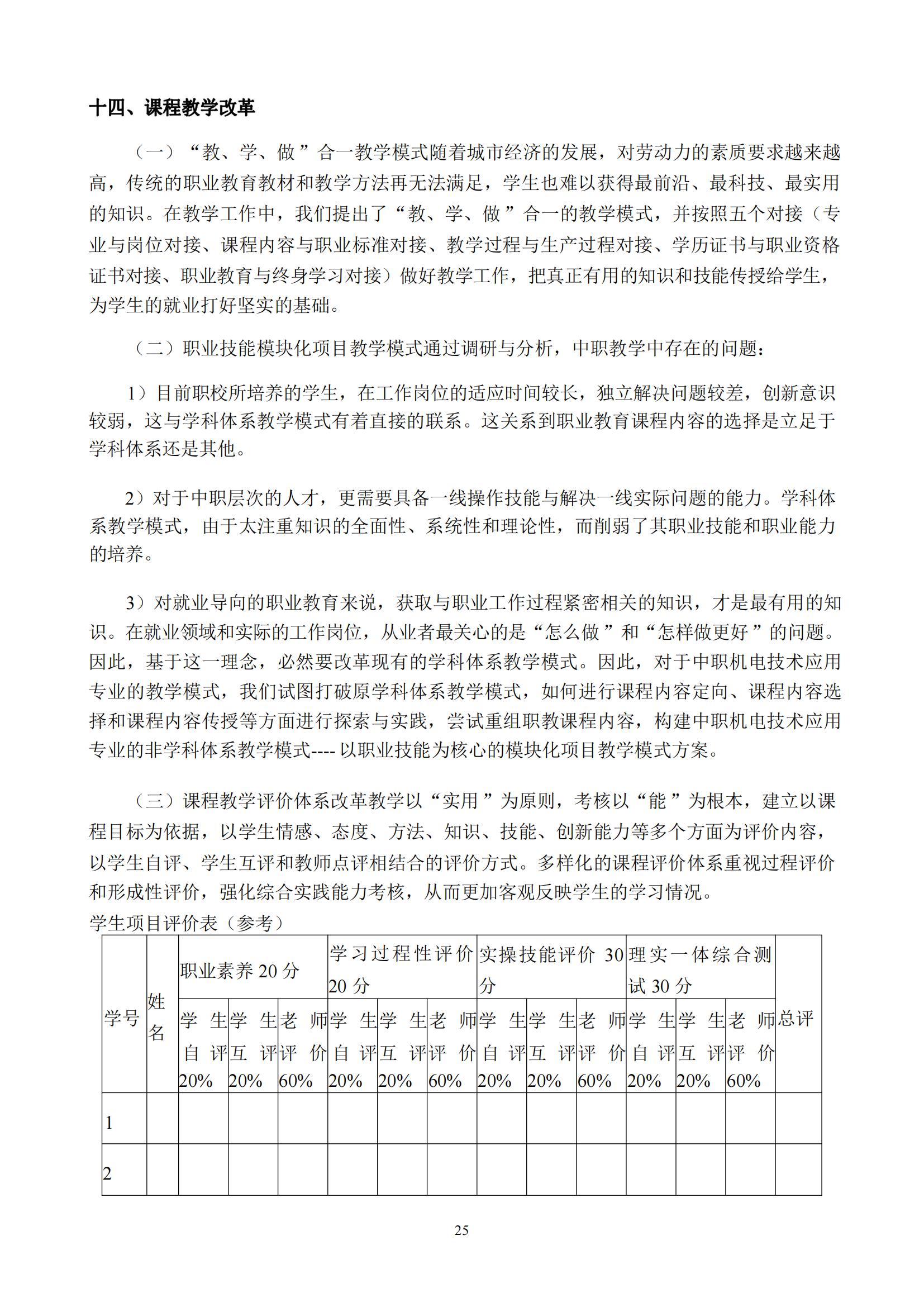 十四、课程教学改革

（一）“教、学、做”合一教学模式随着城市经济的发展，对劳动力的素质要求越来越高，传统的职业教育教材和教学方法再无法满足，学生也难以获得最前沿、最科技、最实用的知识。在教学工作中，我们提出了“教、学、做”合一的教学模式，并按照五个对接（专业与岗位对接、课程内容与职业标准对接、教学过程与生产过程对接、学历证书与职业资格证书对接、职业教育与终身学习对接）做好教学工作，把真正有用的知识和技能传授给学生，为学生的就业打好坚实的基础。

（二）职业技能模块化项目教学模式通过调研与分析，中职教学中存在的问题：

1）目前职校所培养的学生，在工作岗位的适应时间较长，独立解决问题较差，创新意识较弱，这与学科体系教学模式有着直接的联系。这关系到职业教育课程内容的选择是立足于学科体系还是其他。

2）对于中职层次的人才，更需要具备一线操作技能与解决一线实际问题的能力。学科体系教学模式，由于太注重知识的全面性、系统性和理论性，而削弱了其职业技能和职业能力的培养。

3）对就业导向的职业教育来说，获取与职业工作过程紧密相关的知识，才是最有用的知识。在就业领域和实际的工作岗位，从业者最关心的是“怎么做”和“怎样做更好”的问题。因此，基于这一理念，必然要改革现有的学科体系教学模式。因此，对于中职机电技术应用专业的教学模式，我们试图打破原学科体系教学模式，如何进行课程内容定向、课程内容选择和课程内容传授等方面进行探索与实践，尝试重组职教课程内容，构建中职机电技术应用专业的非学科体系教学模式---- 以职业技能为核心的模块化项目教学模式方案。

（三）课程教学评价体系改革教学以“实用”为原则，考核以“能”为根本，建立以课程目标为依据，以学生情感、态度、方法、知识、技能、创新能力等多个方面为评价内容，以学生自评、学生互评和教师点评相结合的评价方式。多样化的课程评价体系重视过程评价和形成性评价，强化综合实践能力考核，从而更加客观反映学生的学习情况。

学生项目评价表（参考）

| 学号 | 姓名 | 职业素养 20 分 | | | 学习过程性评价 20 分 | | | 实操技能评价 30 分 | | | 理实一体综合测试 30 分 | | | 总评 |
|---|---|---|---|---|---|---|---|---|---|---|---|---|---|---|
| | | 学生自评 20% | 学生互评 20% | 老师评价 60% | 学生自评 20% | 学生互评 20% | 老师评价 60% | 学生自评 20% | 学生互评 20% | 老师评价 60% | 学生自评 20% | 学生互评 20% | 老师评价 60% | |
| 1 | | | | | | | | | | | | | | |
| 2 | | | | | | | | | | | | | | |

25